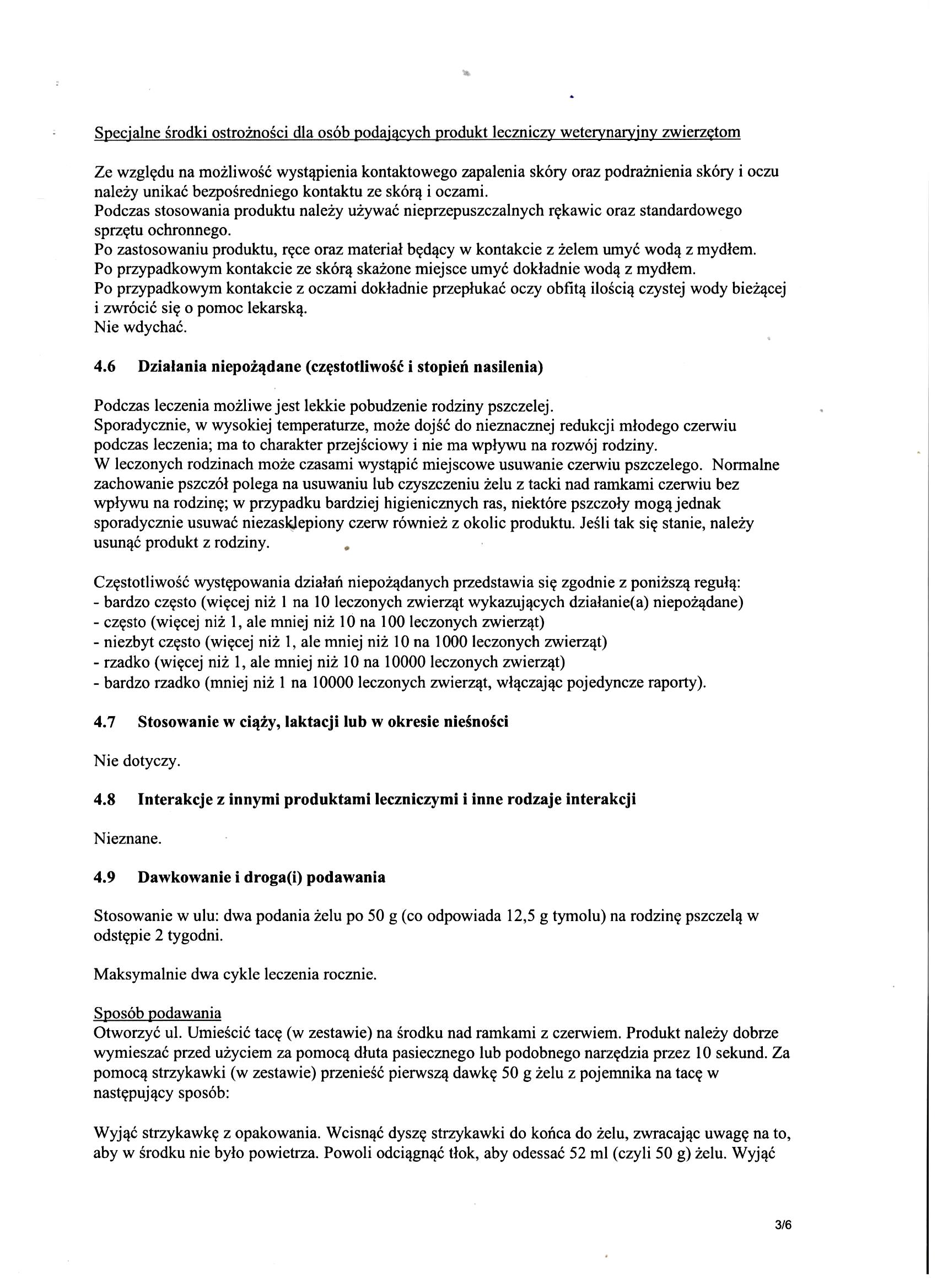 Specjalne środki ostrożności dla osób podających produkt leczniczy weterynaryjny zwierzętom

Ze względu na możliwość wystąpienia kontaktowego zapalenia skóry oraz podrażnienia skóry i oczu należy unikać bezpośredniego kontaktu ze skórą i oczami.
Podczas stosowania produktu należy używać nieprzepuszczalnych rękawic oraz standardowego sprzętu ochronnego.
Po zastosowaniu produktu, ręce oraz materiał będący w kontakcie z żelem umyć wodą z mydłem.
Po przypadkowym kontakcie ze skórą skażone miejsce umyć dokładnie wodą z mydłem.
Po przypadkowym kontakcie z oczami dokładnie przepłukać oczy obfitą ilością czystej wody bieżącej i zwrócić się o pomoc lekarską.
Nie wdychać.

4.6 Działania niepożądane (częstotliwość i stopień nasilenia)

Podczas leczenia możliwe jest lekkie pobudzenie rodziny pszczelej.
Sporadycznie, w wysokiej temperaturze, może dojść do nieznacznej redukcji młodego czerwiu podczas leczenia; ma to charakter przejściowy i nie ma wpływu na rozwój rodziny.
W leczonych rodzinach może czasami wystąpić miejscowe usuwanie czerwiu pszczelego. Normalne zachowanie pszczół polega na usuwaniu lub czyszczeniu żelu z tacki nad ramkami czerwiu bez wpływu na rodzinę; w przypadku bardziej higienicznych ras, niektóre pszczoły mogą jednak sporadycznie usuwać niezasklepiony czerw również z okolic produktu. Jeśli tak się stanie, należy usunąć produkt z rodziny.

Częstotliwość występowania działań niepożądanych przedstawia się zgodnie z poniższą regułą:
- bardzo często (więcej niż 1 na 10 leczonych zwierząt wykazujących działanie(a) niepożądane)
- często (więcej niż 1, ale mniej niż 10 na 100 leczonych zwierząt)
- niezbyt często (więcej niż 1, ale mniej niż 10 na 1000 leczonych zwierząt)
- rzadko (więcej niż 1, ale mniej niż 10 na 10000 leczonych zwierząt)
- bardzo rzadko (mniej niż 1 na 10000 leczonych zwierząt, włączając pojedyncze raporty).

4.7 Stosowanie w ciąży, laktacji lub w okresie nieśności

Nie dotyczy.

4.8 Interakcje z innymi produktami leczniczymi i inne rodzaje interakcji

Nieznane.

4.9 Dawkowanie i droga(i) podawania

Stosowanie w ulu: dwa podania żelu po 50 g (co odpowiada 12,5 g tymolu) na rodzinę pszczelą w odstępie 2 tygodni.

Maksymalnie dwa cykle leczenia rocznie.

Sposób podawania
Otworzyć ul. Umieścić tacę (w zestawie) na środku nad ramkami z czerwiem. Produkt należy dobrze wymieszać przed użyciem za pomocą dłuta pasiecznego lub podobnego narzędzia przez 10 sekund. Za pomocą strzykawki (w zestawie) przenieść pierwszą dawkę 50 g żelu z pojemnika na tacę w następujący sposób:

Wyjąć strzykawkę z opakowania. Wcisnąć dyszę strzykawki do końca do żelu, zwracając uwagę na to, aby w środku nie było powietrza. Powoli odciągnąć tłok, aby odessać 52 ml (czyli 50 g) żelu. Wyjąć

3/6